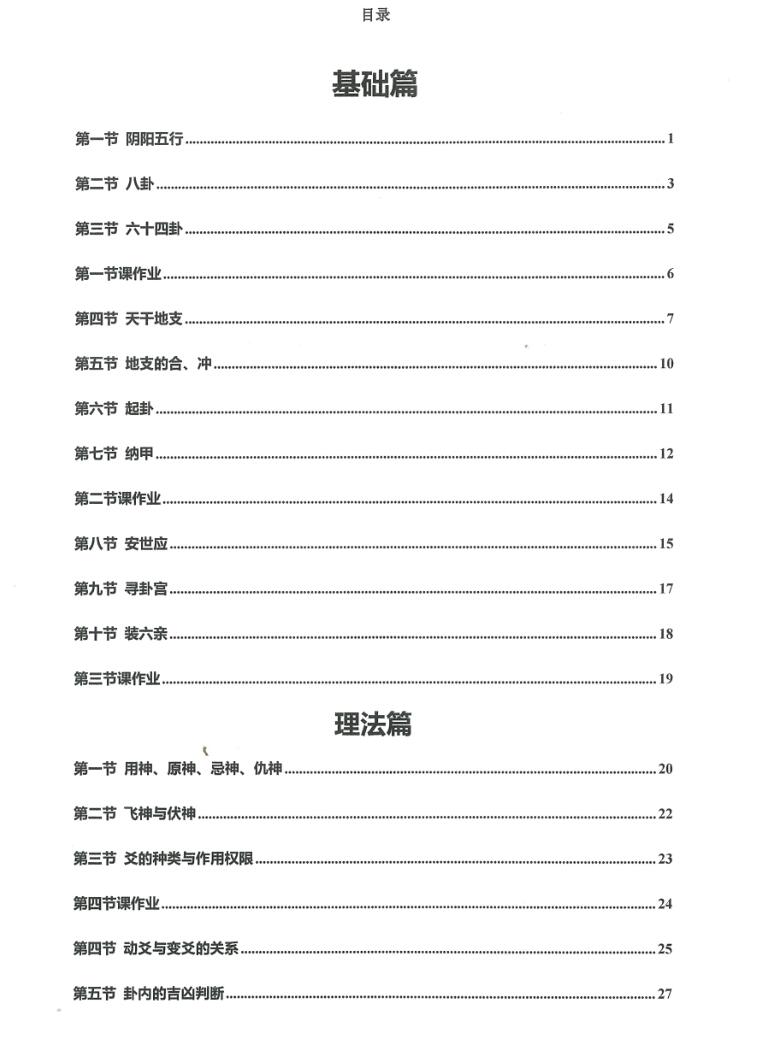 目录

基础篇

第一节 阴阳五行 1

第二节 八卦 3

第三节 六十四卦 5

第一节课作业 6

第四节 天干地支 7

第五节 地支的合、冲 10

第六节 起卦 11

第七节 纳甲 12

第二节课作业 14

第八节 安世应 15

第九节 寻卦宫 17

第十节 装六亲 18

第三节课作业 19

理法篇

第一节 用神、原神、忌神、仇神 20

第二节 飞神与伏神 22

第三节 爻的种类与作用权限 23

第四节课作业 24

第四节 动爻与变爻的关系 25

第五节 卦内的吉凶判断 27